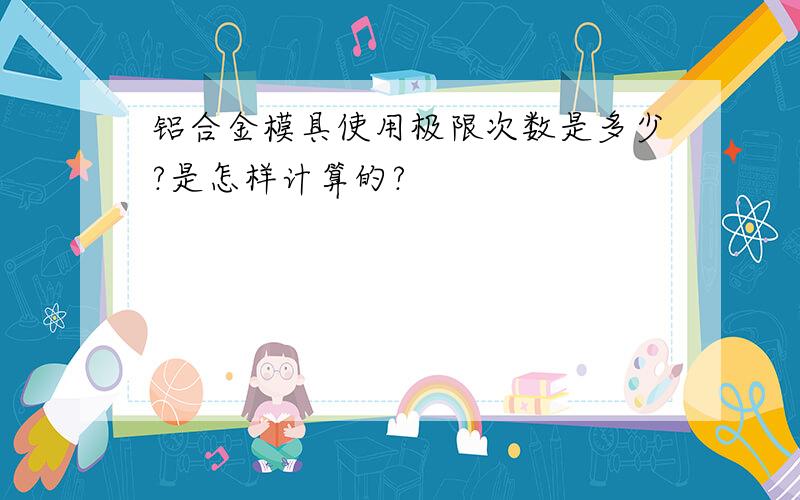 铝合金模具使用极限次数是多少?是怎样计算的?